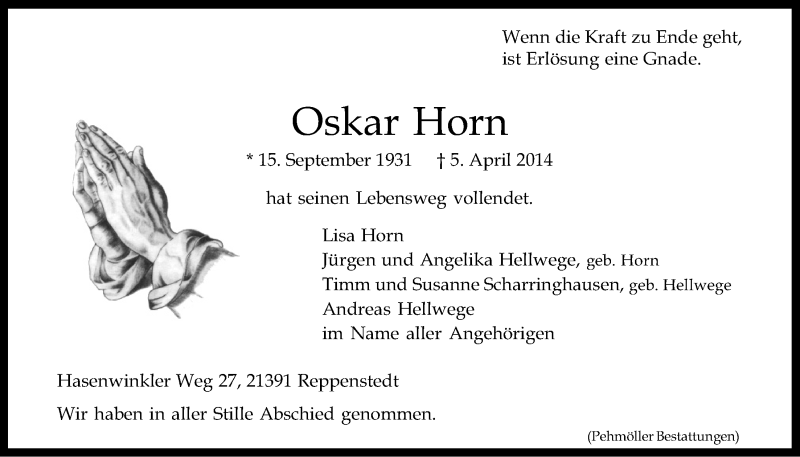 Wenn die Kraft zu Ende geht,
ist Erlösung eine Gnade.

Oskar Horn

* 15. September 1931 † 5. April 2014

hat seinen Lebensweg vollendet.

Lisa Horn
Jürgen und Angelika Hellwege, geb. Horn
Timm und Susanne Scharringhausen, geb. Hellwege
Andreas Hellwege
im Name aller Angehörigen

Hasenwinkler Weg 27, 21391 Reppenstedt

Wir haben in aller Stille Abschied genommen.

(Pehmöller Bestattungen)